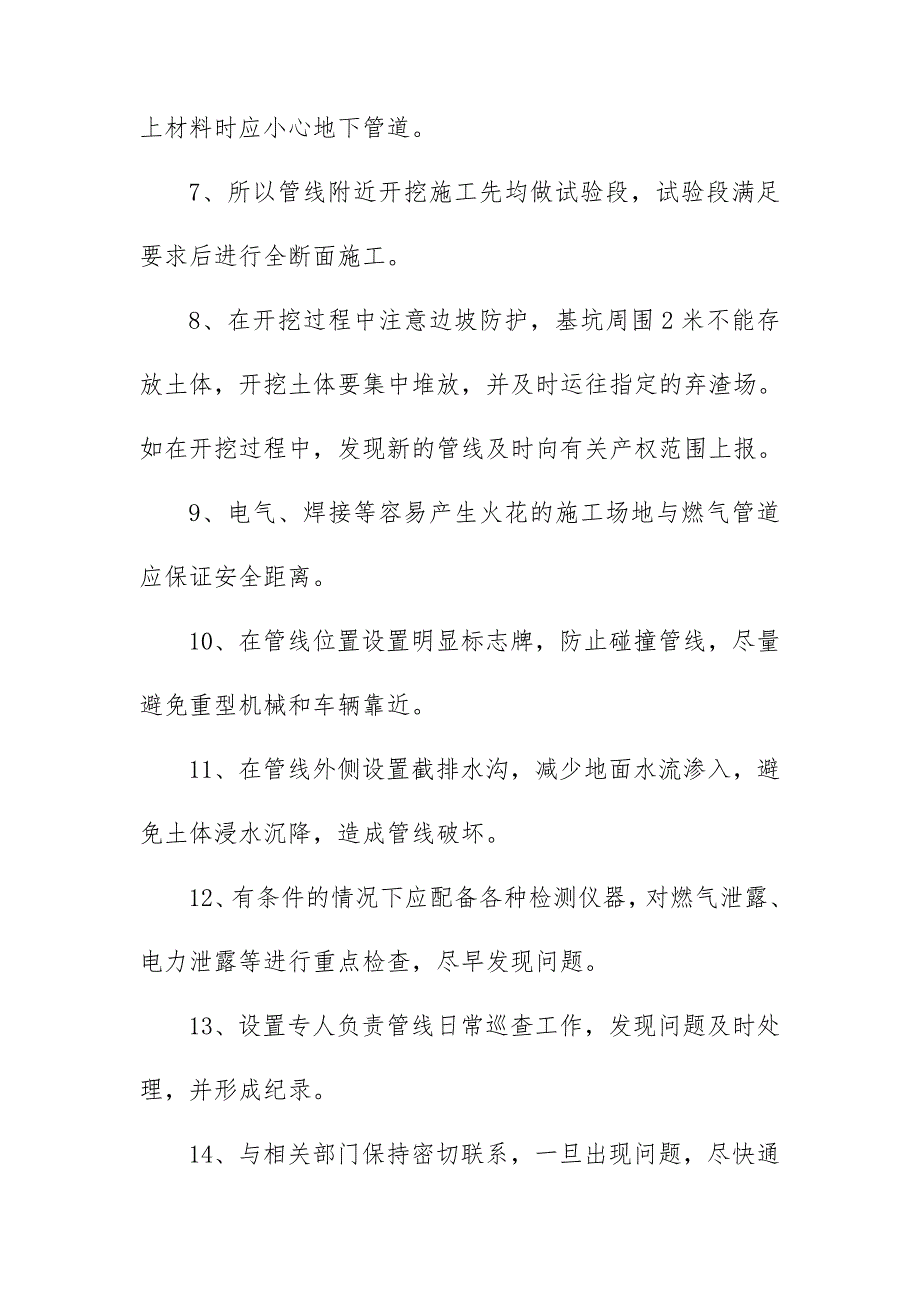 上材料时应小心地下管道。

7、所以管线附近开挖施工先均做试验段，试验段满足要求后进行全断面施工。

8、在开挖过程中注意边坡防护，基坑周围2米不能存放土体，开挖土体要集中堆放，并及时运往指定的弃渣场。如在开挖过程中，发现新的管线及时向有关产权范围上报。

9、电气、焊接等容易产生火花的施工场地与燃气管道应保证安全距离。

10、在管线位置设置明显标志牌，防止碰撞管线，尽量避免重型机械和车辆靠近。

11、在管线外侧设置截排水沟，减少地面水流渗入，避免土体浸水沉降，造成管线破坏。

12、有条件的情况下应配备各种检测仪器，对燃气泄露、电力泄露等进行重点检查，尽早发现问题。

13、设置专人负责管线日常巡查工作，发现问题及时处理，并形成纪录。

14、与相关部门保持密切联系，一旦出现问题，尽快通